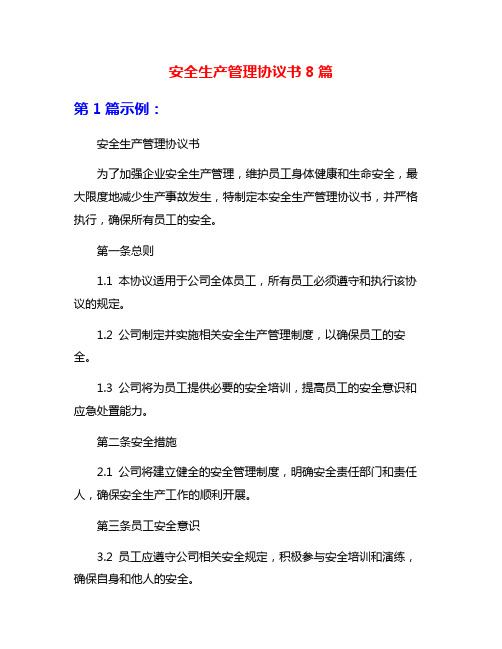 安全生产管理协议书 8 篇

第 1 篇示例：

安全生产管理协议书

为了加强企业安全生产管理，维护员工身体健康和生命安全，最大限度地减少生产事故发生，特制定本安全生产管理协议书，并严格执行，确保所有员工的安全。

第一条总则

1.1 本协议适用于公司全体员工，所有员工必须遵守和执行该协议的规定。

1.2 公司制定并实施相关安全生产管理制度，以确保员工的安全。

1.3 公司将为员工提供必要的安全培训，提高员工的安全意识和应急处置能力。

第二条安全措施

2.1 公司将建立健全的安全管理制度，明确安全责任部门和责任人，确保安全生产工作的顺利开展。

第三条员工安全意识

3.2 员工应遵守公司相关安全规定，积极参与安全培训和演练，确保自身和他人的安全。